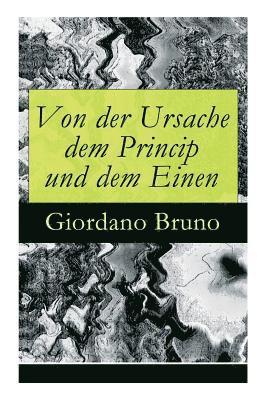 Von der Ursache dem Princip und dem Einen

Giordano Bruno